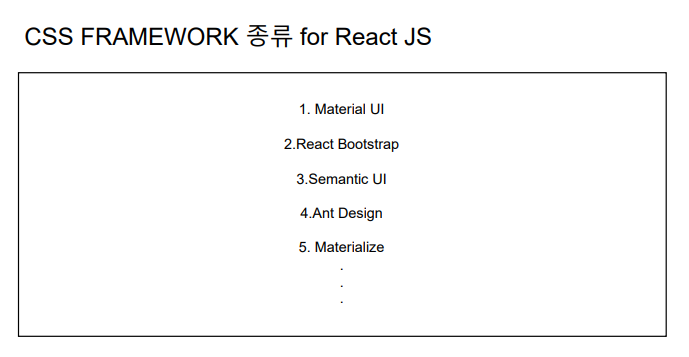 CSS FRAMEWORK 종류 for React JS

1. Material UI

2.React Bootstrap

3.Semantic UI

4.Ant Design

5. Materialize

.
.
.